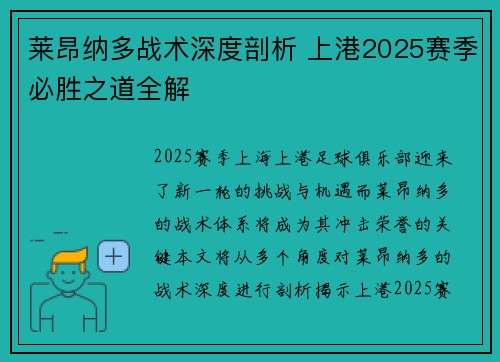 莱昂纳多战术深度剖析 上港2025赛季必胜之道全解

2025赛季上海上港足球俱乐部迎来了新一轮的挑战与机遇而莱昂纳多的战术体系将成为其冲击荣誉的关键本文将从多个角度对莱昂纳多的战术深度进行剖析揭示上港2025赛